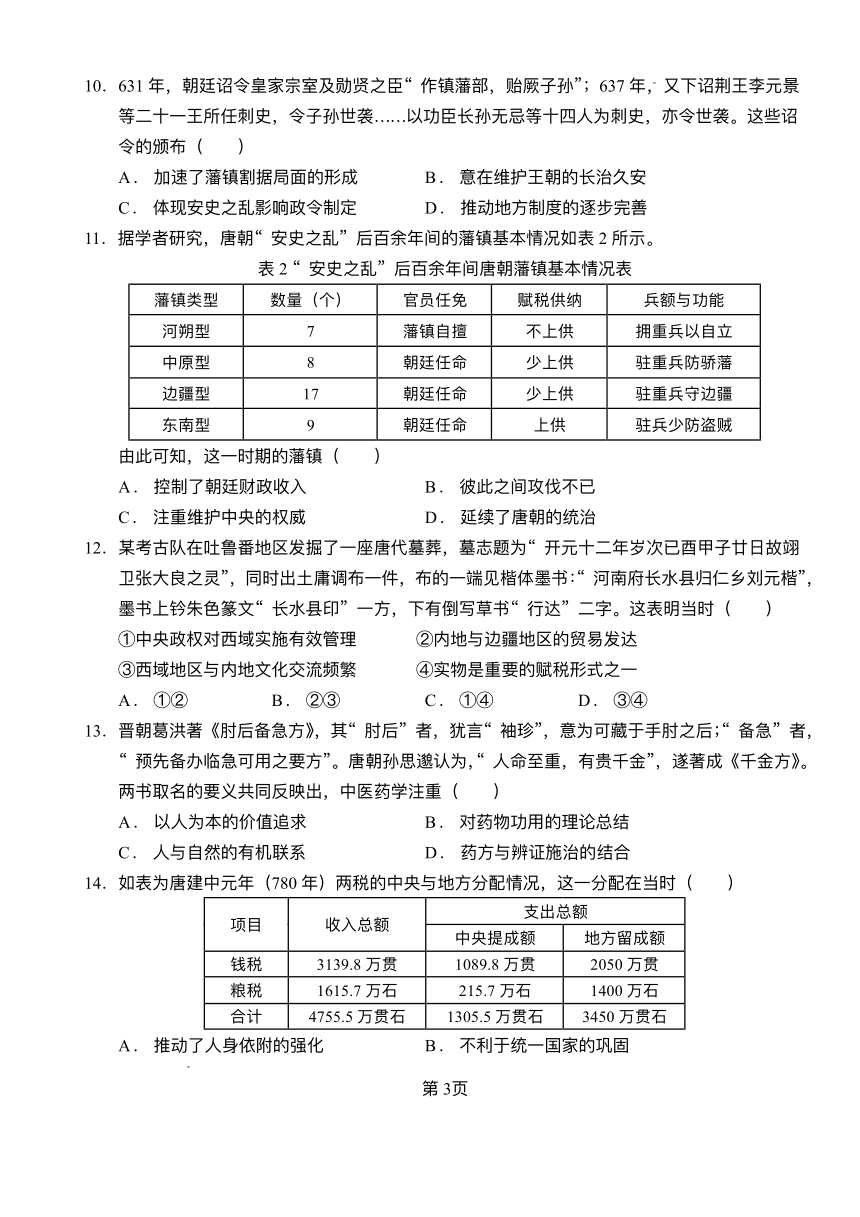 10.631年，朝廷诏令皇家宗室及勋贤之臣“作镇藩部，贻厥子孙”；637年，又下诏荆王李元景等二十一王所任刺史，令子孙世袭……以功臣长孙无忌等十四人为刺史，亦令世袭。这些诏令的颁布（　　）

A．加速了藩镇割据局面的形成　　B．意在维护王朝的长治久安

C．体现安史之乱影响政令制定　　D．推动地方制度的逐步完善

11.据学者研究，唐朝“安史之乱”后百余年间的藩镇基本情况如表2所示。

表2“安史之乱”后百余年间唐朝藩镇基本情况表

| 藩镇类型 | 数量（个） | 官员任免 | 赋税供纳 | 兵额与功能 |
|---|---|---|---|---|
| 河朔型 | 7 | 藩镇自擅 | 不上供 | 拥重兵以自立 |
| 中原型 | 8 | 朝廷任命 | 少上供 | 驻重兵防骄藩 |
| 边疆型 | 17 | 朝廷任命 | 少上供 | 驻重兵守边疆 |
| 东南型 | 9 | 朝廷任命 | 上供 | 驻兵少防盗贼 |

由此可知，这一时期的藩镇（　　）

A．控制了朝廷财政收入　　B．彼此之间攻伐不已

C．注重维护中央的权威　　D．延续了唐朝的统治

12.某考古队在吐鲁番地区发掘了一座唐代墓葬，墓志题为“开元十二年岁次已酉甲子廿日故翊卫张大良之灵”，同时出土庸调布一件，布的一端见楷体墨书：“河南府长水县归仁乡刘元楷”，墨书上钤朱色篆文“长水县印”一方，下有倒写草书“行达”二字。这表明当时（　　）

①中央政权对西域实施有效管理　　②内地与边疆地区的贸易发达

③西域地区与内地文化交流频繁　　④实物是重要的赋税形式之一

A．①②　　B．②③　　C．①④　　D．③④

13.晋朝葛洪著《肘后备急方》，其“肘后”者，犹言“袖珍”，意为可藏于手肘之后；“备急”者，“预先备办临急可用之要方”。唐朝孙思邈认为，“人命至重，有贵千金”，遂著成《千金方》。两书取名的要义共同反映出，中医药学注重（　　）

A．以人为本的价值追求　　B．对药物功用的理论总结

C．人与自然的有机联系　　D．药方与辨证施治的结合

14.如表为唐建中元年（780年）两税的中央与地方分配情况，这一分配在当时（　　）

| 项目 | 收入总额 | 支出总额 | |
|---|---|---|---|
| | | 中央提成额 | 地方留成额 |
| 钱税 | 3139.8万贯 | 1089.8万贯 | 2050万贯 |
| 粮税 | 1615.7万石 | 215.7万石 | 1400万石 |
| 合计 | 4755.5万贯石 | 1305.5万贯石 | 3450万贯石 |

A．推动了人身依附的强化　　B．不利于统一国家的巩固

第3页